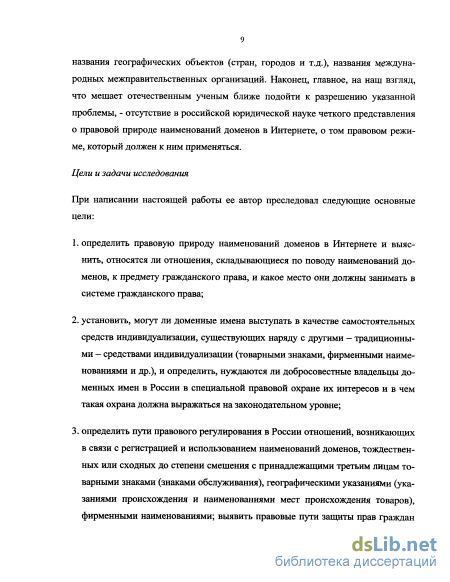 9

названия географических объектов (стран, городов и т.д.), названия международных межправительственных организаций. Наконец, главное, на наш взгляд, что мешает отечественным ученым ближе подойти к разрешению указанной проблемы, - отсутствие в российской юридической науке четкого представления о правовой природе наименований доменов в Интернете, о том правовом режиме, который должен к ним применяться.

Цели и задачи исследования

При написании настоящей работы ее автор преследовал следующие основные цели:

1. определить правовую природу наименований доменов в Интернете и выяснить, относятся ли отношения, складывающиеся по поводу наименований доменов, к предмету гражданского права, и какое место они должны занимать в системе гражданского права;

2. установить, могут ли доменные имена выступать в качестве самостоятельных средств индивидуализации, существующих наряду с другими – традиционными – средствами индивидуализации (товарными знаками, фирменными наименованиями и др.), и определить, нуждаются ли добросовестные владельцы доменных имен в России в специальной правовой охране их интересов и в чем такая охрана должна выражаться на законодательном уровне;

3. определить пути правового регулирования в России отношений, возникающих в связи с регистрацией и использованием наименований доменов, тождественных или сходных до степени смешения с принадлежащими третьим лицам товарными знаками (знаками обслуживания), географическими указаниями (указаниями происхождения и наименованиями мест происхождения товаров), фирменными наименованиями; выявить правовые пути защиты прав граждан

dsLib.net
библиотека диссертаций